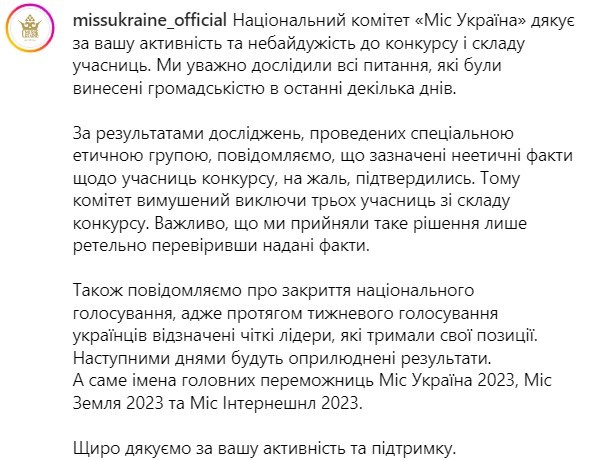 missukraine_official Національний комітет «Міс Україна» дякує за вашу активність та небайдужість до конкурсу і складу учасниць. Ми уважно дослідили всі питання, які були винесені громадськістю в останні декілька днів.

За результатами досліджень, проведених спеціальною етичною групою, повідомляємо, що зазначені неетичні факти щодо учасниць конкурсу, на жаль, підтвердились. Тому комітет вимушений виключи трьох учасниць зі складу конкурсу. Важливо, що ми прийняли таке рішення лише ретельно перевіривши надані факти.

Також повідомляємо про закриття національного голосування, адже протягом тижневого голосування українців відзначені чіткі лідери, які тримали свої позиції. Наступними днями будуть оприлюднені результати.
А саме імена головних переможниць Міс Україна 2023, Міс Земля 2023 та Міс Інтернешнл 2023.

Щиро дякуємо за вашу активність та підтримку.